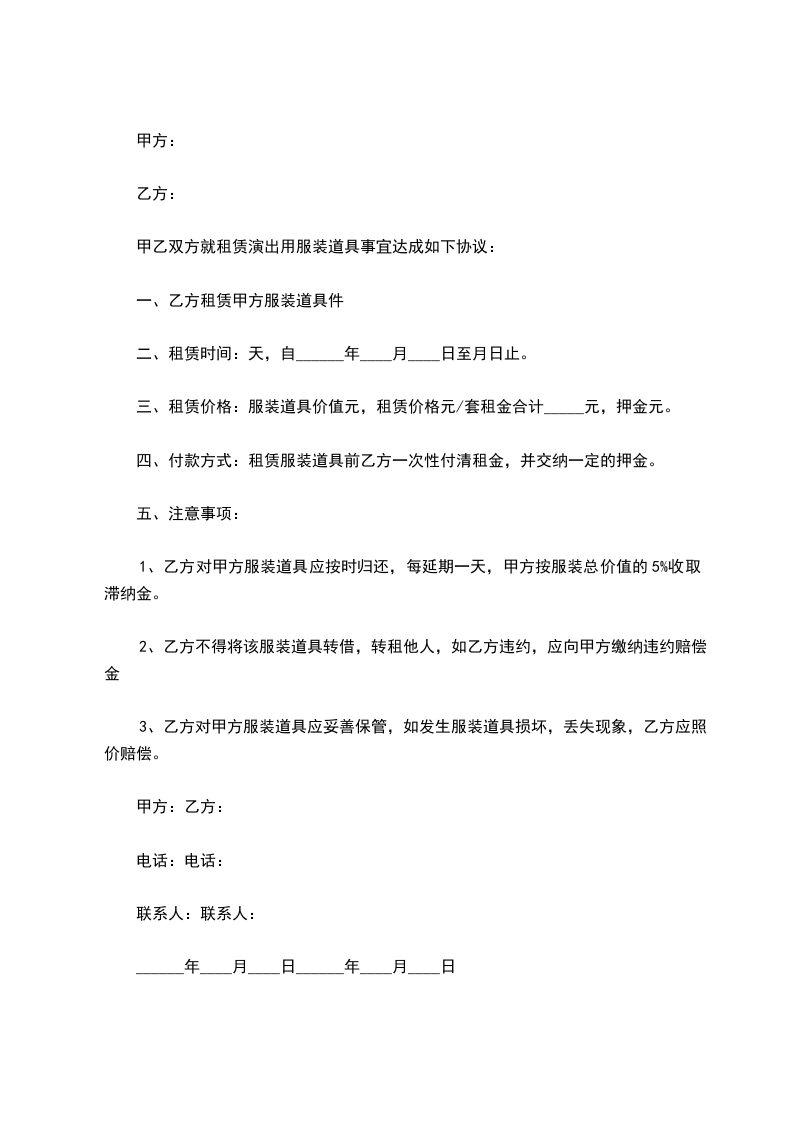 甲方：

乙方：

甲乙双方就租赁演出用服装道具事宜达成如下协议：

一、乙方租赁甲方服装道具件

二、租赁时间：天，自____年____月____日至月日止。

三、租赁价格：服装道具价值元，租赁价格元/套租金合计____元，押金元。

四、付款方式：租赁服装道具前乙方一次性付清租金，并交纳一定的押金。

五、注意事项：

1、乙方对甲方服装道具应按时归还，每延期一天，甲方按服装总价值的5%收取滞纳金。

2、乙方不得将该服装道具转借，转租他人，如乙方违约，应向甲方缴纳违约赔偿金

3、乙方对甲方服装道具应妥善保管，如发生服装道具损坏，丢失现象，乙方应照价赔偿。

甲方：乙方：

电话：电话：

联系人：联系人：

____年____月____日____年____月____日